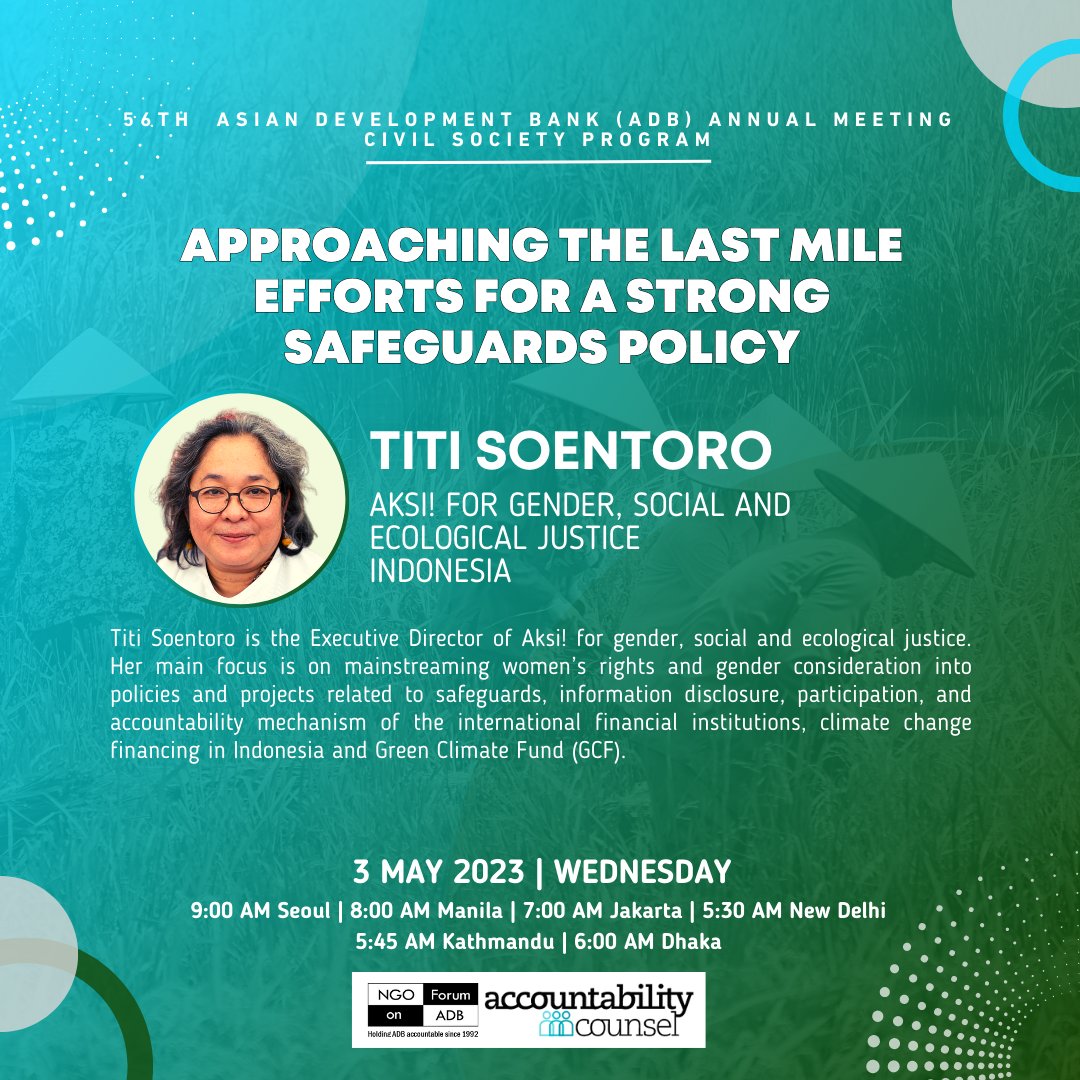 56TH ASIAN DEVELOPMENT BANK (ADB) ANNUAL MEETING
CIVIL SOCIETY PROGRAM

APPROACHING THE LAST MILE EFFORTS FOR A STRONG SAFEGUARDS POLICY

TITI SOENTORO

AKSI! FOR GENDER, SOCIAL AND ECOLOGICAL JUSTICE
INDONESIA

Titi Soentoro is the Executive Director of Aksi! for gender, social and ecological justice. Her main focus is on mainstreaming women's rights and gender consideration into policies and projects related to safeguards, information disclosure, participation, and accountability mechanism of the international financial institutions, climate change financing in Indonesia and Green Climate Fund (GCF).

3 MAY 2023 | WEDNESDAY
9:00 AM Seoul | 8:00 AM Manila | 7:00 AM Jakarta | 5:30 AM New Delhi
5:45 AM Kathmandu | 6:00 AM Dhaka

NGO Forum on ADB
Holding ADB accountable since 1992

accountability counsel